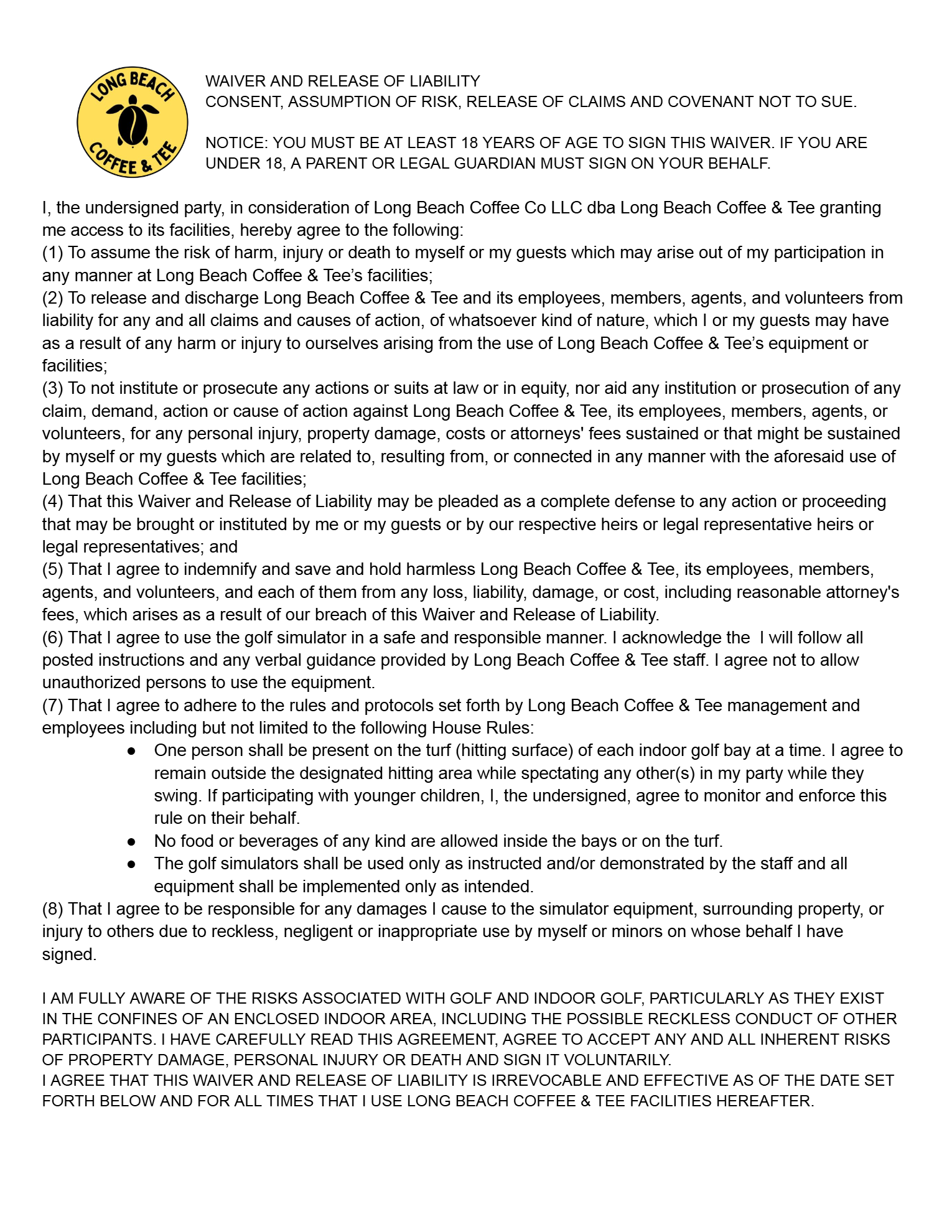 LONG BEACH
COFFEE & TEE

WAIVER AND RELEASE OF LIABILITY
CONSENT, ASSUMPTION OF RISK, RELEASE OF CLAIMS AND COVENANT NOT TO SUE.

NOTICE: YOU MUST BE AT LEAST 18 YEARS OF AGE TO SIGN THIS WAIVER. IF YOU ARE UNDER 18, A PARENT OR LEGAL GUARDIAN MUST SIGN ON YOUR BEHALF.

I, the undersigned party, in consideration of Long Beach Coffee Co LLC dba Long Beach Coffee & Tee granting me access to its facilities, hereby agree to the following:
(1) To assume the risk of harm, injury or death to myself or my guests which may arise out of my participation in any manner at Long Beach Coffee & Tee's facilities;
(2) To release and discharge Long Beach Coffee & Tee and its employees, members, agents, and volunteers from liability for any and all claims and causes of action, of whatsoever kind of nature, which I or my guests may have as a result of any harm or injury to ourselves arising from the use of Long Beach Coffee & Tee's equipment or facilities;
(3) To not institute or prosecute any actions or suits at law or in equity, nor aid any institution or prosecution of any claim, demand, action or cause of action against Long Beach Coffee & Tee, its employees, members, agents, or volunteers, for any personal injury, property damage, costs or attorneys' fees sustained or that might be sustained by myself or my guests which are related to, resulting from, or connected in any manner with the aforesaid use of Long Beach Coffee & Tee facilities;
(4) That this Waiver and Release of Liability may be pleaded as a complete defense to any action or proceeding that may be brought or instituted by me or my guests or by our respective heirs or legal representative heirs or legal representatives; and
(5) That I agree to indemnify and save and hold harmless Long Beach Coffee & Tee, its employees, members, agents, and volunteers, and each of them from any loss, liability, damage, or cost, including reasonable attorney's fees, which arises as a result of our breach of this Waiver and Release of Liability.
(6) That I agree to use the golf simulator in a safe and responsible manner. I acknowledge the I will follow all posted instructions and any verbal guidance provided by Long Beach Coffee & Tee staff. I agree not to allow unauthorized persons to use the equipment.
(7) That I agree to adhere to the rules and protocols set forth by Long Beach Coffee & Tee management and employees including but not limited to the following House Rules:
● One person shall be present on the turf (hitting surface) of each indoor golf bay at a time. I agree to remain outside the designated hitting area while spectating any other(s) in my party while they swing. If participating with younger children, I, the undersigned, agree to monitor and enforce this rule on their behalf.
● No food or beverages of any kind are allowed inside the bays or on the turf.
● The golf simulators shall be used only as instructed and/or demonstrated by the staff and all equipment shall be implemented only as intended.
(8) That I agree to be responsible for any damages I cause to the simulator equipment, surrounding property, or injury to others due to reckless, negligent or inappropriate use by myself or minors on whose behalf I have signed.

I AM FULLY AWARE OF THE RISKS ASSOCIATED WITH GOLF AND INDOOR GOLF, PARTICULARLY AS THEY EXIST IN THE CONFINES OF AN ENCLOSED INDOOR AREA, INCLUDING THE POSSIBLE RECKLESS CONDUCT OF OTHER PARTICIPANTS. I HAVE CAREFULLY READ THIS AGREEMENT, AGREE TO ACCEPT ANY AND ALL INHERENT RISKS OF PROPERTY DAMAGE, PERSONAL INJURY OR DEATH AND SIGN IT VOLUNTARILY.
I AGREE THAT THIS WAIVER AND RELEASE OF LIABILITY IS IRREVOCABLE AND EFFECTIVE AS OF THE DATE SET FORTH BELOW AND FOR ALL TIMES THAT I USE LONG BEACH COFFEE & TEE FACILITIES HEREAFTER.